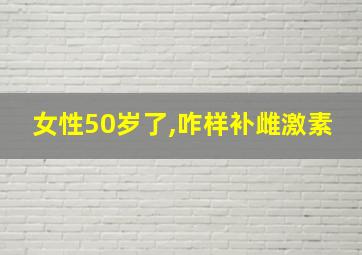 女性50岁了,咋样补雌激素